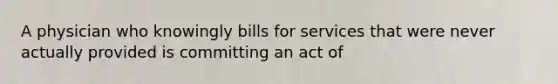 A physician who knowingly bills for services that were never actually provided is committing an act of